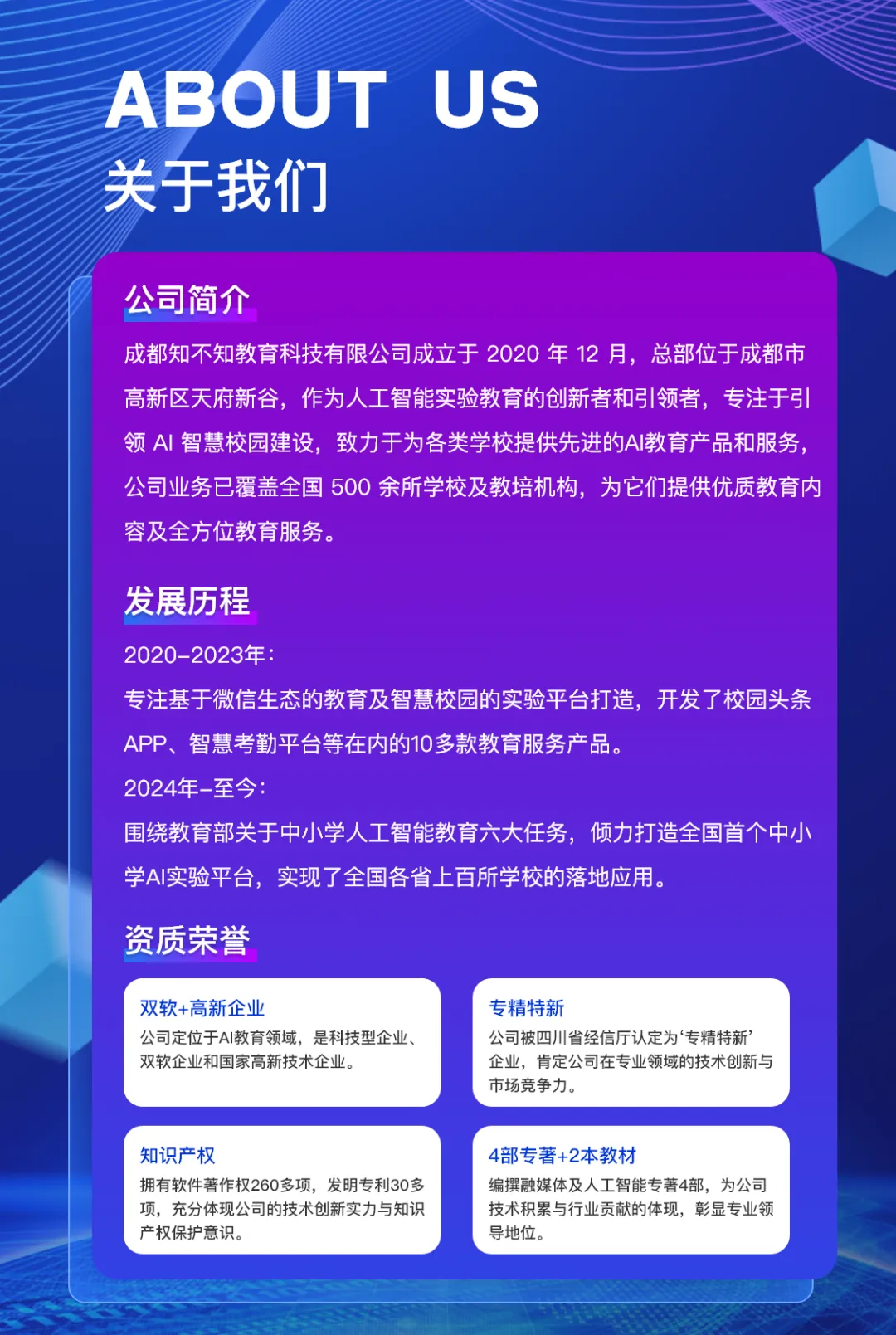 ABOUT US
关于我们

公司简介

成都知不知教育科技有限公司成立于2020年12月，总部位于成都市高新区天府新谷，作为人工智能实验教育的创新者和引领者，专注于引领AI智慧校园建设，致力于为各类学校提供先进的AI教育产品和服务，公司业务已覆盖全国500余所学校及教培机构，为它们提供优质教育内容及全方位教育服务。

发展历程

2020-2023年：
专注基于微信生态的教育及智慧校园的实验平台打造，开发了校园头条APP、智慧考勤平台等在内的10多款教育服务产品。
2024年-至今：
围绕教育部关于中小学人工智能教育六大任务，倾力打造全国首个中小学AI实验平台，实现了全国各省上百所学校的落地应用。

资质荣誉

双软+高新企业
公司定位于AI教育领域，是科技型企业、双软企业和国家高新技术企业。

专精特新
公司被四川省经信厅认定为‘专精特新’企业，肯定公司在专业领域的技术创新与市场竞争力。

知识产权
拥有软件著作权260多项，发明专利30多项，充分体现公司的技术创新实力与知识产权保护意识。

4部专著+2本教材
编撰融媒体及人工智能专著4部，为公司技术积累与行业贡献的体现，彰显专业领导地位。